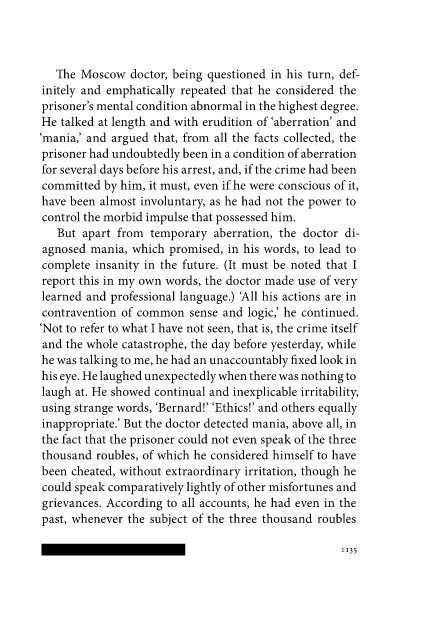 The Moscow doctor, being questioned in his turn, definitely and emphatically repeated that he considered the prisoner's mental condition abnormal in the highest degree. He talked at length and with erudition of 'aberration' and 'mania,' and argued that, from all the facts collected, the prisoner had undoubtedly been in a condition of aberration for several days before his arrest, and, if the crime had been committed by him, it must, even if he were conscious of it, have been almost involuntary, as he had not the power to control the morbid impulse that possessed him.

But apart from temporary aberration, the doctor diagnosed mania, which promised, in his words, to lead to complete insanity in the future. (It must be noted that I report this in my own words, the doctor made use of very learned and professional language.) 'All his actions are in contravention of common sense and logic,' he continued. 'Not to refer to what I have not seen, that is, the crime itself and the whole catastrophe, the day before yesterday, while he was talking to me, he had an unaccountably fixed look in his eye. He laughed unexpectedly when there was nothing to laugh at. He showed continual and inexplicable irritability, using strange words, 'Bernard!' 'Ethics!' and others equally inappropriate.' But the doctor detected mania, above all, in the fact that the prisoner could not even speak of the three thousand roubles, of which he considered himself to have been cheated, without extraordinary irritation, though he could speak comparatively lightly of other misfortunes and grievances. According to all accounts, he had even in the past, whenever the subject of the three thousand roubles

1135